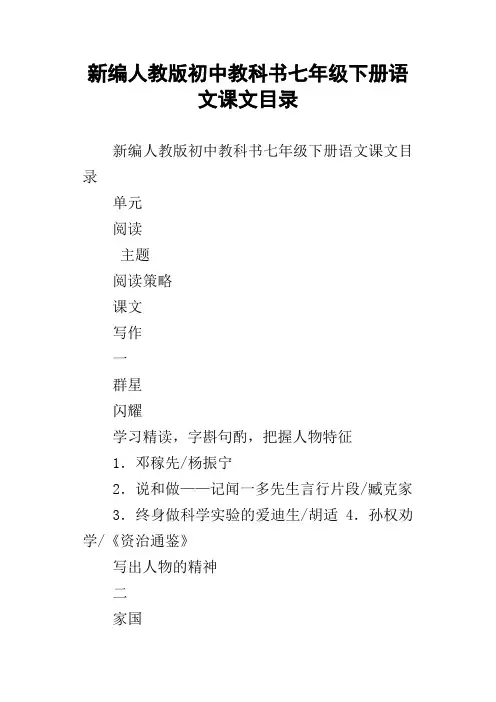 新编人教版初中教科书七年级下册语文课文目录

新编人教版初中教科书七年级下册语文课文目录

单元

阅读

主题

阅读策略

课文

写作

一

群星

闪耀

学习精读，字斟句酌，把握人物特征

1. 邓稼先/杨振宁

2. 说和做——记闻一多先生言行片段/臧克家

3. 终身做科学实验的爱迪生/胡适 4. 孙权劝学/《资治通鉴》

写出人物的精神

二

家国